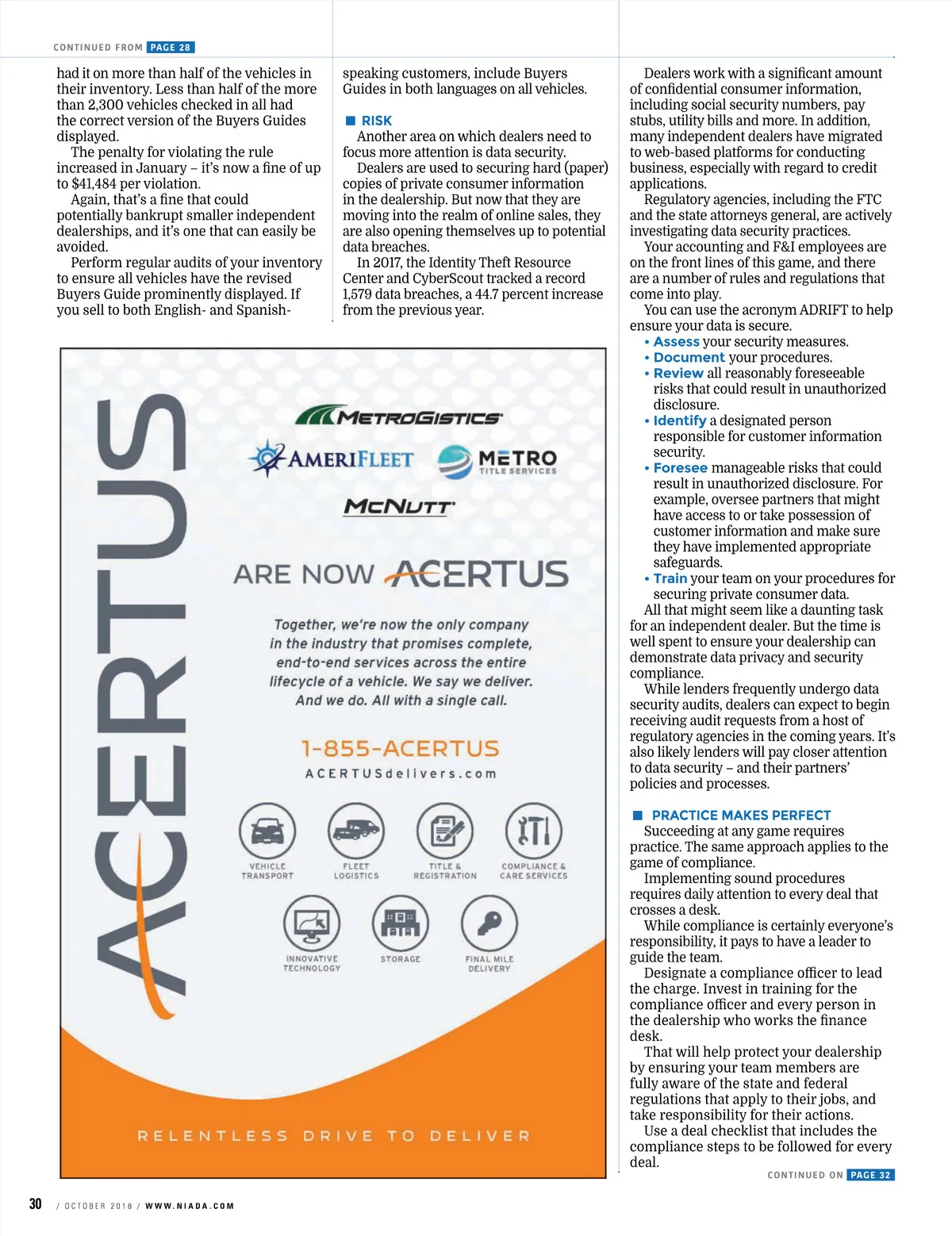 CONTINUED FROM PAGE 28

had it on more than half of the vehicles in their inventory. Less than half of the more than 2,300 vehicles checked in all had the correct version of the Buyers Guides displayed.

The penalty for violating the rule increased in January – it's now a fine of up to $41,484 per violation.

Again, that's a fine that could potentially bankrupt smaller independent dealerships, and it's one that can easily be avoided.

Perform regular audits of your inventory to ensure all vehicles have the revised Buyers Guide prominently displayed. If you sell to both English- and Spanish-speaking customers, include Buyers Guides in both languages on all vehicles.

RISK

Another area on which dealers need to focus more attention is data security.

Dealers are used to securing hard (paper) copies of private consumer information in the dealership. But now that they are moving into the realm of online sales, they are also opening themselves up to potential data breaches.

In 2017, the Identity Theft Resource Center and CyberScout tracked a record 1,579 data breaches, a 44.7 percent increase from the previous year.

Dealers work with a significant amount of confidential consumer information, including social security numbers, pay stubs, utility bills and more. In addition, many independent dealers have migrated to web-based platforms for conducting business, especially with regard to credit applications.

Regulatory agencies, including the FTC and the state attorneys general, are actively investigating data security practices.

Your accounting and F&I employees are on the front lines of this game, and there are a number of rules and regulations that come into play.

You can use the acronym ADRIFT to help ensure your data is secure.
• Assess your security measures.
• Document your procedures.
• Review all reasonably foreseeable risks that could result in unauthorized disclosure.
• Identify a designated person responsible for customer information security.
• Foresee manageable risks that could result in unauthorized disclosure. For example, oversee partners that might have access to or take possession of customer information and make sure they have implemented appropriate safeguards.
• Train your team on your procedures for securing private consumer data.

All that might seem like a daunting task for an independent dealer. But the time is well spent to ensure your dealership can demonstrate data privacy and security compliance.

While lenders frequently undergo data security audits, dealers can expect to begin receiving audit requests from a host of regulatory agencies in the coming years. It's also likely lenders will pay closer attention to data security – and their partners' policies and processes.

PRACTICE MAKES PERFECT

Succeeding at any game requires practice. The same approach applies to the game of compliance.

Implementing sound procedures requires daily attention to every deal that crosses a desk.

While compliance is certainly everyone's responsibility, it pays to have a leader to guide the team.

Designate a compliance officer to lead the charge. Invest in training for the compliance officer and every person in the dealership who works the finance desk.

That will help protect your dealership by ensuring your team members are fully aware of the state and federal regulations that apply to their jobs, and take responsibility for their actions.

Use a deal checklist that includes the compliance steps to be followed for every deal.

CONTINUED ON PAGE 32

ACERTUS

METROGISTICS
AMERIFLEET
METRO TITLE SERVICES
MCNUTT

ARE NOW ACERTUS

Together, we're now the only company in the industry that promises complete, end-to-end services across the entire lifecycle of a vehicle. We say we deliver. And we do. All with a single call.

1-855-ACERTUS
ACERTUSdelivers.com

VEHICLE TRANSPORT
FLEET LOGISTICS
TITLE & REGISTRATION
COMPLIANCE & CARE SERVICES
INNOVATIVE TECHNOLOGY
STORAGE
FINAL MILE DELIVERY

RELENTLESS DRIVE TO DELIVER

30 / OCTOBER 2018 / WWW.NIADA.COM